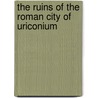 the ruins of the roman city of uriconium